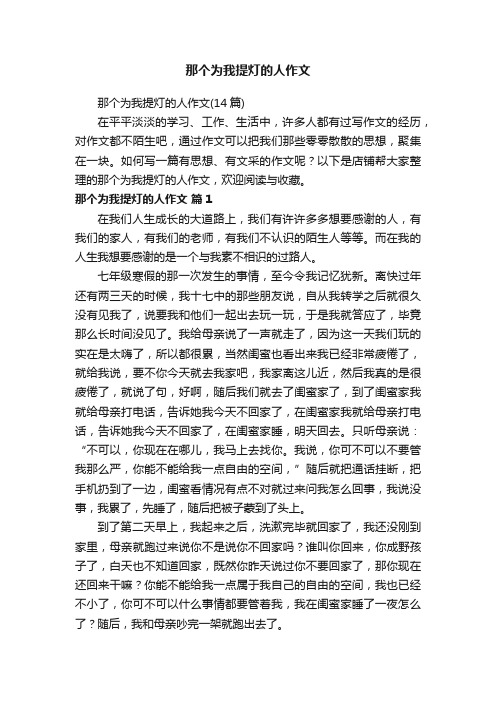 那个为我提灯的人作文

那个为我提灯的人作文(14篇)

在平平淡淡的学习、工作、生活中，许多人都有过写作文的经历，对作文都不陌生吧，通过作文可以把我们那些零零散散的思想，聚集在一块。如何写一篇有思想、有文采的作文呢？以下是店铺帮大家整理的那个为我提灯的人作文，欢迎阅读与收藏。

那个为我提灯的人作文 篇1

在我们人生成长的大道路上，我们有许许多多想要感谢的人，有我们的家人，有我们的老师，有我们不认识的陌生人等等。而在我的人生我想要感谢的是一个与我素不相识的过路人。

七年级寒假的那一次发生的事情，至今令我记忆犹新。离快过年还有两三天的时候，我十七中的那些朋友说，自从我转学之后就很久没有见我了，说要我和他们一起出去玩一玩，于是我就答应了，毕竟那么长时间没见了。我给母亲说了一声就走了，因为这一天我们玩的实在是太嗨了，所以都很累，当然闺蜜也看出来我已经非常疲倦了，就给我说，要不你今天就去我家吧，我家离这儿近，然后我真的是很疲倦了，就说了句，好啊，随后我们就去了闺蜜家了，到了闺蜜家我就给母亲打电话，告诉她我今天不回家了，在闺蜜家我就给母亲打电话，告诉她我今天不回家了，在闺蜜家睡，明天回去。只听母亲说：“不可以，你现在在哪儿，我马上去找你。我说，你可不可以不要管我那么严，你能不能给我一点自由的空间，”随后就把通话挂断，把手机扔到了一边，闺蜜看情况有点不对就过来问我怎么回事，我说没事，我累了，先睡了，随后把被子蒙到了头上。

到了第二天早上，我起来之后，洗漱完毕就回家了，我还没刚到家里，母亲就跑过来说你不是说你不回家吗？谁叫你回来，你成野孩子了，白天也不知道回家，既然你昨天说过你不要回家了，那你现在还回来干嘛？你能不能给我一点属于我自己的自由的空间，我也已经不小了，你可不可以什么事情都要管着我，我在闺蜜家睡了一夜怎么了？随后，我和母亲吵完一架就跑出去了。